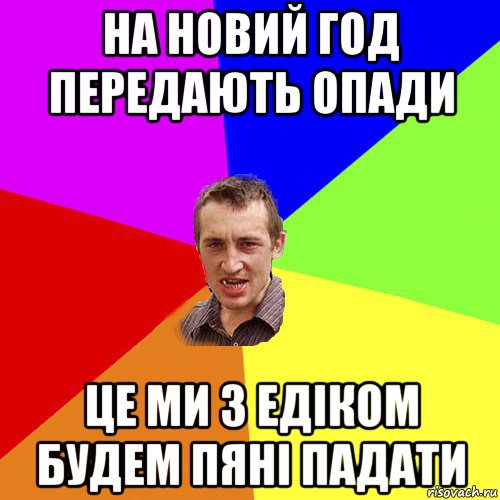 НА НОВИЙ ГОД ПЕРЕДАЮТЬ ОПАДИ

ЦЕ МИ З ЕДІКОМ БУДЕМ ПЯНІ ПАДАТИ

risovach.ru